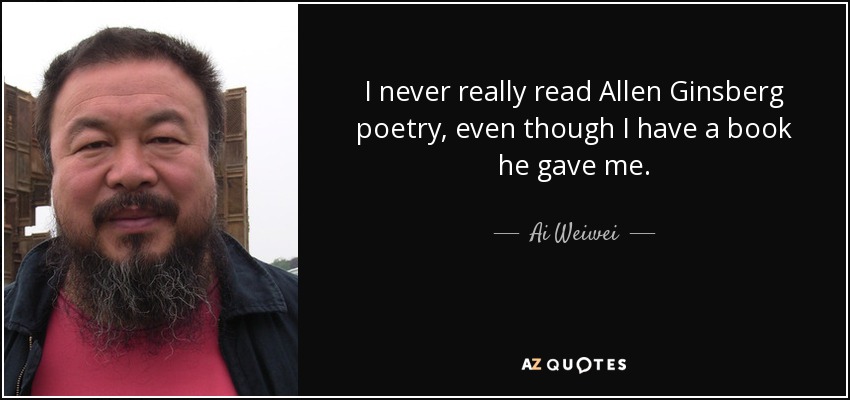 I never really read Allen Ginsberg poetry, even though I have a book he gave me.

— Ai Weiwei —

AZ QUOTES